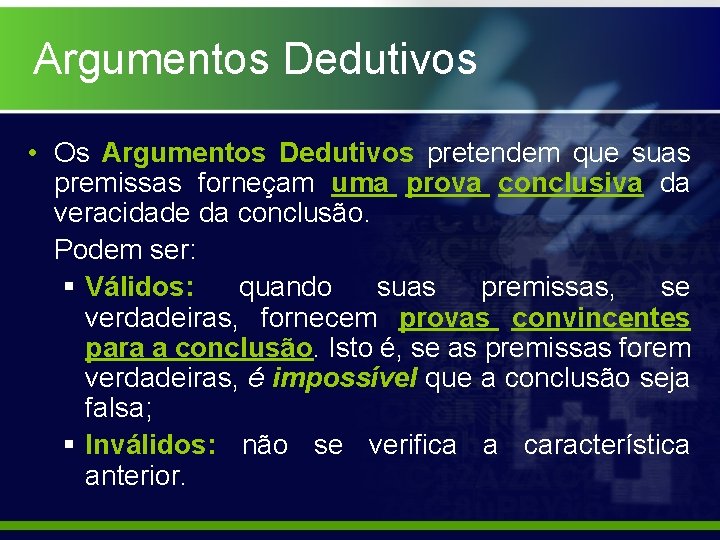 Argumentos Dedutivos

• Os Argumentos Dedutivos pretendem que suas premissas forneçam uma prova conclusiva da veracidade da conclusão.

Podem ser:

▪ Válidos: quando suas premissas, se verdadeiras, fornecem provas convincentes para a conclusão. Isto é, se as premissas forem verdadeiras, é impossível que a conclusão seja falsa;

▪ Inválidos: não se verifica a característica anterior.